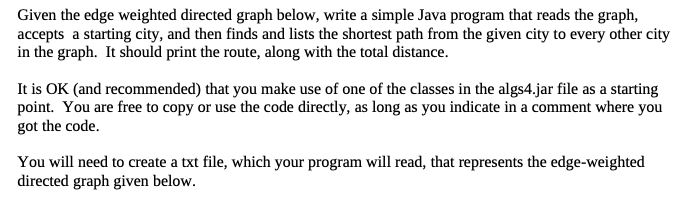 Given the edge weighted directed graph below, write a simple Java program that reads the graph, accepts a starting city, and then finds and lists the shortest path from the given city to every other city in the graph. It should print the route, along with the total distance.

It is OK (and recommended) that you make use of one of the classes in the algs4.jar file as a starting point. You are free to copy or use the code directly, as long as you indicate in a comment where you got the code.

You will need to create a txt file, which your program will read, that represents the edge-weighted directed graph given below.